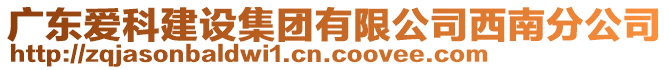 广东爱科建设集团有限公司西南分公司
http://zqjasonbaldwi1.cn.coovee.com